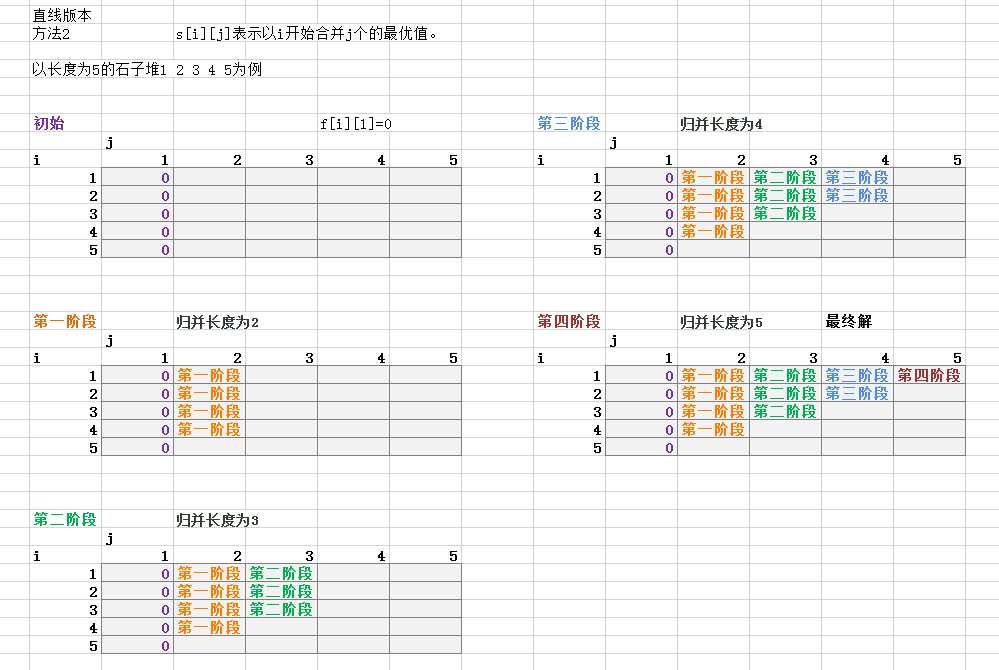 直线版本
方法2 s[i][j]表示以i开始合并j个的最优值。

以长度为5的石子堆1 2 3 4 5为例

初始 f[i][1]=0

| i \ j | 1 | 2 | 3 | 4 | 5 |
|---|---|---|---|---|---|
| 1 | 0 | | | | |
| 2 | 0 | | | | |
| 3 | 0 | | | | |
| 4 | 0 | | | | |
| 5 | 0 | | | | |

第一阶段 归并长度为2

| i \ j | 1 | 2 | 3 | 4 | 5 |
|---|---|---|---|---|---|
| 1 | 0 | 第一阶段 | | | |
| 2 | 0 | 第一阶段 | | | |
| 3 | 0 | 第一阶段 | | | |
| 4 | 0 | 第一阶段 | | | |
| 5 | 0 | | | | |

第二阶段 归并长度为3

| i \ j | 1 | 2 | 3 | 4 | 5 |
|---|---|---|---|---|---|
| 1 | 0 | 第一阶段 | 第二阶段 | | |
| 2 | 0 | 第一阶段 | 第二阶段 | | |
| 3 | 0 | 第一阶段 | 第二阶段 | | |
| 4 | 0 | 第一阶段 | | | |
| 5 | 0 | | | | |

第三阶段 归并长度为4

| i \ j | 1 | 2 | 3 | 4 | 5 |
|---|---|---|---|---|---|
| 1 | 0 | 第一阶段 | 第二阶段 | 第三阶段 | |
| 2 | 0 | 第一阶段 | 第二阶段 | 第三阶段 | |
| 3 | 0 | 第一阶段 | 第二阶段 | | |
| 4 | 0 | 第一阶段 | | | |
| 5 | 0 | | | | |

第四阶段 归并长度为5 最终解

| i \ j | 1 | 2 | 3 | 4 | 5 |
|---|---|---|---|---|---|
| 1 | 0 | 第一阶段 | 第二阶段 | 第三阶段 | 第四阶段 |
| 2 | 0 | 第一阶段 | 第二阶段 | 第三阶段 | |
| 3 | 0 | 第一阶段 | 第二阶段 | | |
| 4 | 0 | 第一阶段 | | | |
| 5 | 0 | | | | |